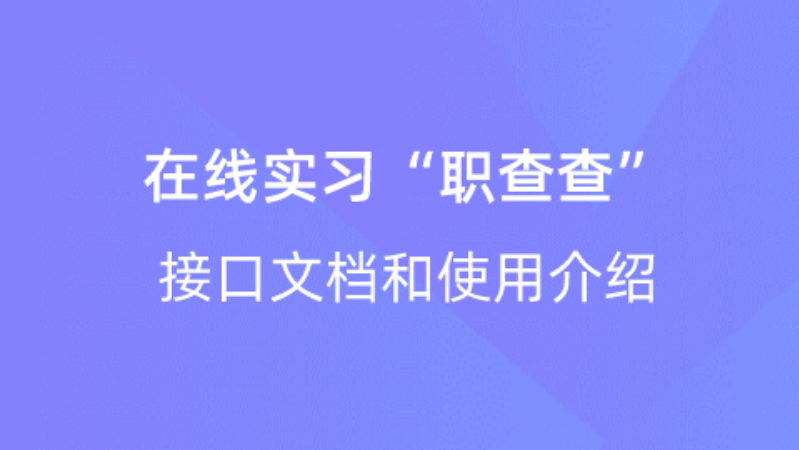 在线实习“职查查”

接口文档和使用介绍